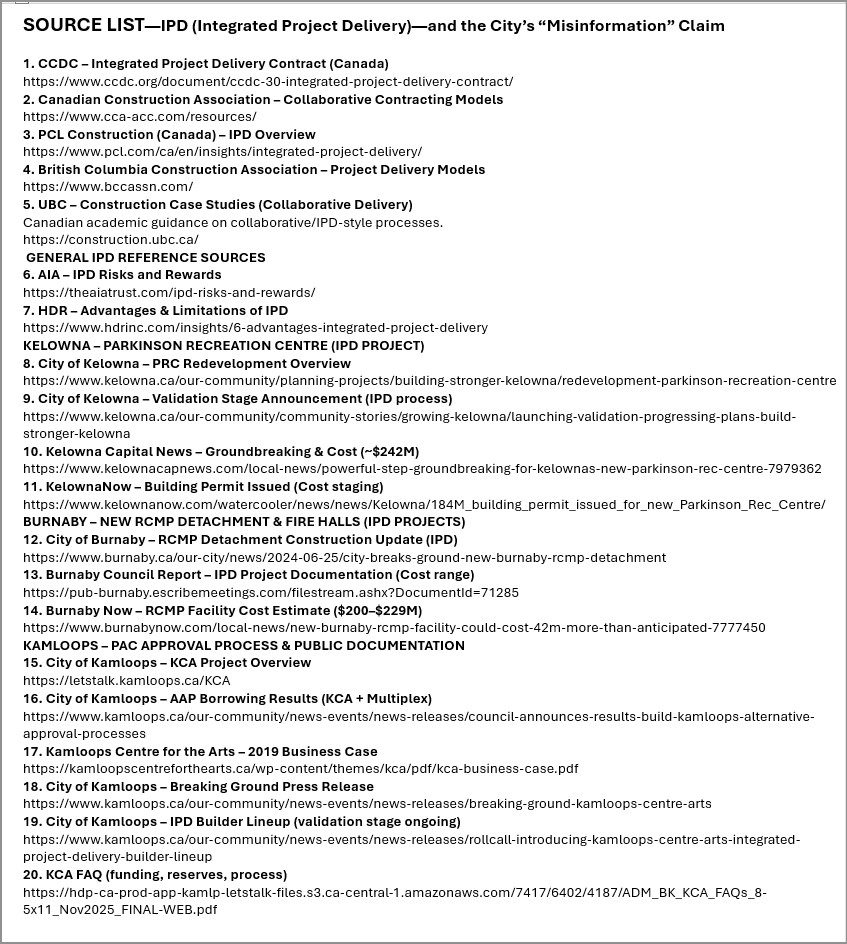 SOURCE LIST—IPD (Integrated Project Delivery)—and the City's "Misinformation" Claim

1. CCDC – Integrated Project Delivery Contract (Canada)
https://www.ccdc.org/document/ccdc-30-integrated-project-delivery-contract/
2. Canadian Construction Association – Collaborative Contracting Models
https://www.cca-acc.com/resources/
3. PCL Construction (Canada) – IPD Overview
https://www.pcl.com/ca/en/insights/integrated-project-delivery/
4. British Columbia Construction Association – Project Delivery Models
https://www.bccassn.com/
5. UBC – Construction Case Studies (Collaborative Delivery)
Canadian academic guidance on collaborative/IPD-style processes.
https://construction.ubc.ca/
GENERAL IPD REFERENCE SOURCES
6. AIA – IPD Risks and Rewards
https://theaiatrust.com/ipd-risks-and-rewards/
7. HDR – Advantages & Limitations of IPD
https://www.hdrinc.com/insights/6-advantages-integrated-project-delivery
KELOWNA – PARKINSON RECREATION CENTRE (IPD PROJECT)
8. City of Kelowna – PRC Redevelopment Overview
https://www.kelowna.ca/our-community/planning-projects/building-stronger-kelowna/redevelopment-parkinson-recreation-centre
9. City of Kelowna – Validation Stage Announcement (IPD process)
https://www.kelowna.ca/our-community/community-stories/growing-kelowna/launching-validation-progressing-plans-build-stronger-kelowna
10. Kelowna Capital News – Groundbreaking & Cost (~$242M)
https://www.kelownacapnews.com/local-news/powerful-step-groundbreaking-for-kelownas-new-parkinson-rec-centre-7979362
11. KelownaNow – Building Permit Issued (Cost staging)
https://www.kelownanow.com/watercooler/news/news/Kelowna/184M_building_permit_issued_for_new_Parkinson_Rec_Centre/
BURNABY – NEW RCMP DETACHMENT & FIRE HALLS (IPD PROJECTS)
12. City of Burnaby – RCMP Detachment Construction Update (IPD)
https://www.burnaby.ca/our-city/news/2024-06-25/city-breaks-ground-new-burnaby-rcmp-detachment
13. Burnaby Council Report – IPD Project Documentation (Cost range)
https://pub-burnaby.escribemeetings.com/filestream.ashx?DocumentId=71285
14. Burnaby Now – RCMP Facility Cost Estimate ($200–$229M)
https://www.burnabynow.com/local-news/new-burnaby-rcmp-facility-could-cost-42m-more-than-anticipated-7777450
KAMLOOPS – PAC APPROVAL PROCESS & PUBLIC DOCUMENTATION
15. City of Kamloops – KCA Project Overview
https://letstalk.kamloops.ca/KCA
16. City of Kamloops – AAP Borrowing Results (KCA + Multiplex)
https://www.kamloops.ca/our-community/news-events/news-releases/council-announces-results-build-kamloops-alternative-approval-processes
17. Kamloops Centre for the Arts – 2019 Business Case
https://kamloopscentreforthearts.ca/wp-content/themes/kca/pdf/kca-business-case.pdf
18. City of Kamloops – Breaking Ground Press Release
https://www.kamloops.ca/our-community/news-events/news-releases/breaking-ground-kamloops-centre-arts
19. City of Kamloops – IPD Builder Lineup (validation stage ongoing)
https://www.kamloops.ca/our-community/news-events/news-releases/rollcall-introducing-kamloops-centre-arts-integrated-project-delivery-builder-lineup
20. KCA FAQ (funding, reserves, process)
https://hdp-ca-prod-app-kamlp-letstalk-files.s3.ca-central-1.amazonaws.com/7417/6402/4187/ADM_BK_KCA_FAQs_8-5x11_Nov2025_FINAL-WEB.pdf